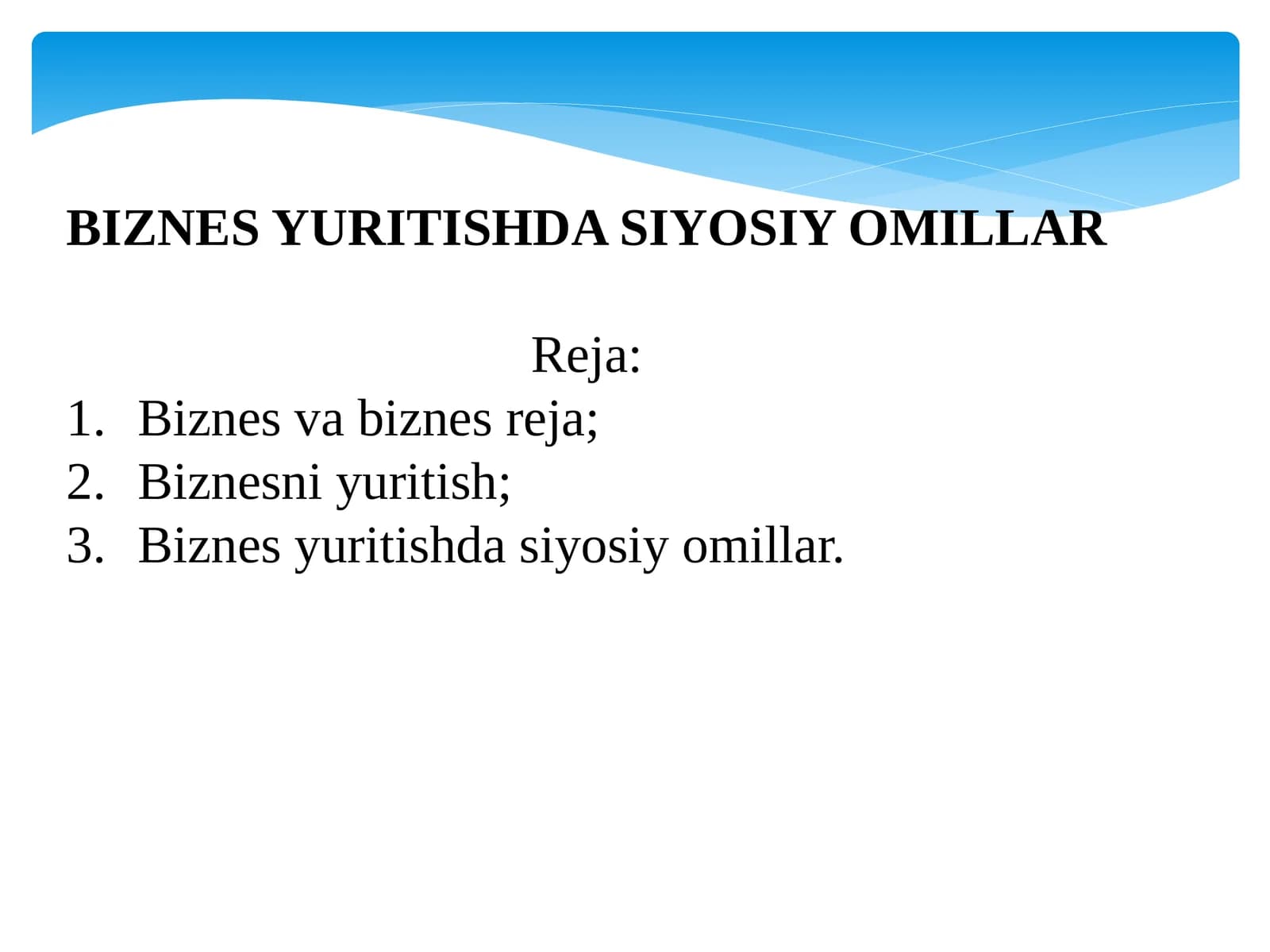 BIZNES YURITISHDA SIYOSIY OMILLAR

Reja:

1. Biznes va biznes reja;
2. Biznesni yuritish;
3. Biznes yuritishda siyosiy omillar.